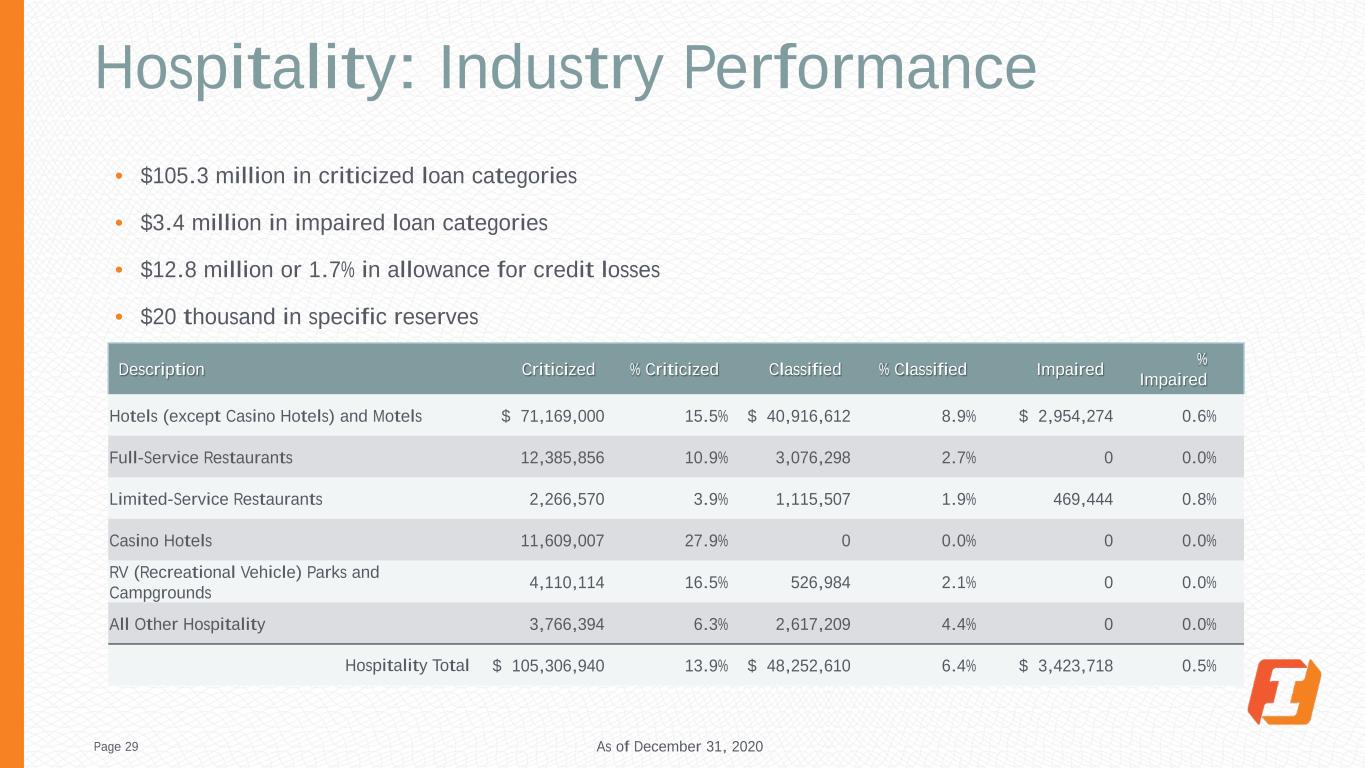 Hospitality: Industry Performance

• $105.3 million in criticized loan categories

• $3.4 million in impaired loan categories

• $12.8 million or 1.7% in allowance for credit losses

• $20 thousand in specific reserves

| Description | Criticized | % Criticized | Classified | % Classified | Impaired | % Impaired |
|---|---|---|---|---|---|---|
| Hotels (except Casino Hotels) and Motels | $ 71,169,000 | 15.5% | $ 40,916,612 | 8.9% | $ 2,954,274 | 0.6% |
| Full-Service Restaurants | 12,385,856 | 10.9% | 3,076,298 | 2.7% | 0 | 0.0% |
| Limited-Service Restaurants | 2,266,570 | 3.9% | 1,115,507 | 1.9% | 469,444 | 0.8% |
| Casino Hotels | 11,609,007 | 27.9% | 0 | 0.0% | 0 | 0.0% |
| RV (Recreational Vehicle) Parks and Campgrounds | 4,110,114 | 16.5% | 526,984 | 2.1% | 0 | 0.0% |
| All Other Hospitality | 3,766,394 | 6.3% | 2,617,209 | 4.4% | 0 | 0.0% |
| Hospitality Total | $ 105,306,940 | 13.9% | $ 48,252,610 | 6.4% | $ 3,423,718 | 0.5% |

Page 29

As of December 31, 2020